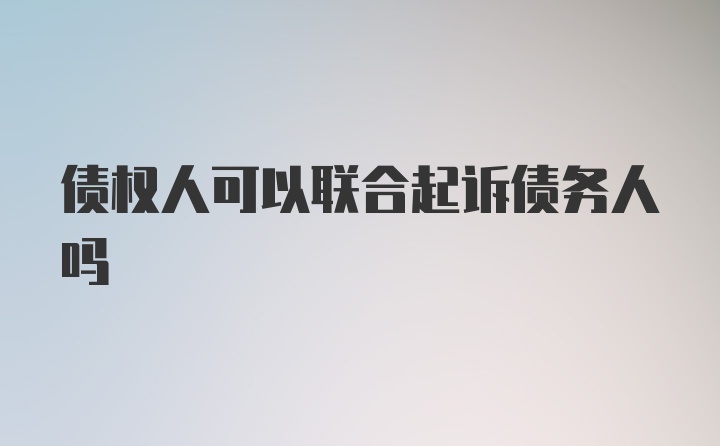 债权人可以联合起诉债务人吗